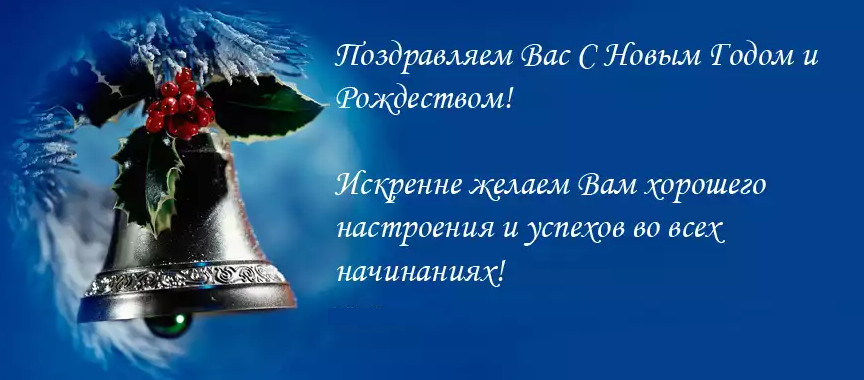 Поздравляем Вас С Новым Годом и Рождеством!

Искренне желаем Вам хорошего настроения и успехов во всех начинаниях!